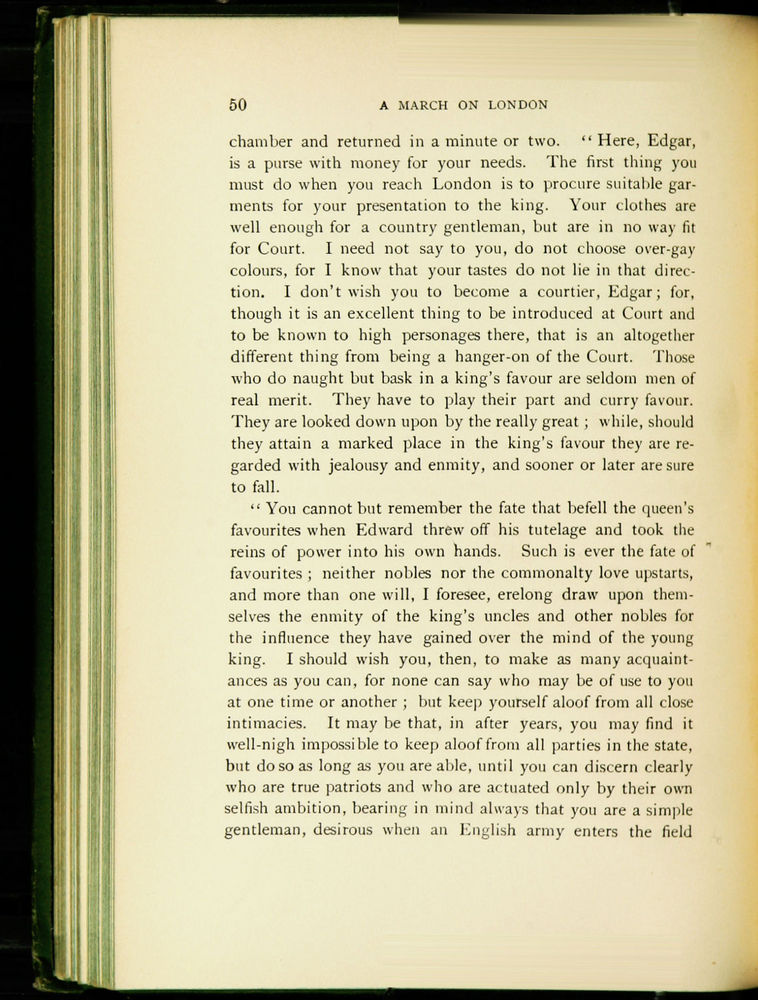 50 A MARCH ON LONDON

chamber and returned in a minute or two. "Here, Edgar, is a purse with money for your needs. The first thing you must do when you reach London is to procure suitable garments for your presentation to the king. Your clothes are well enough for a country gentleman, but are in no way fit for Court. I need not say to you, do not choose over-gay colours, for I know that your tastes do not lie in that direction. I don't wish you to become a courtier, Edgar; for, though it is an excellent thing to be introduced at Court and to be known to high personages there, that is an altogether different thing from being a hanger-on of the Court. Those who do naught but bask in a king's favour are seldom men of real merit. They have to play their part and curry favour. They are looked down upon by the really great; while, should they attain a marked place in the king's favour they are regarded with jealousy and enmity, and sooner or later are sure to fall.

"You cannot but remember the fate that befell the queen's favourites when Edward threw off his tutelage and took the reins of power into his own hands. Such is ever the fate of favourites; neither nobles nor the commonalty love upstarts, and more than one will, I foresee, erelong draw upon themselves the enmity of the king's uncles and other nobles for the influence they have gained over the mind of the young king. I should wish you, then, to make as many acquaintances as you can, for none can say who may be of use to you at one time or another; but keep yourself aloof from all close intimacies. It may be that, in after years, you may find it well-nigh impossible to keep aloof from all parties in the state, but do so as long as you are able, until you can discern clearly who are true patriots and who are actuated only by their own selfish ambition, bearing in mind always that you are a simple gentleman, desirous when an English army enters the field